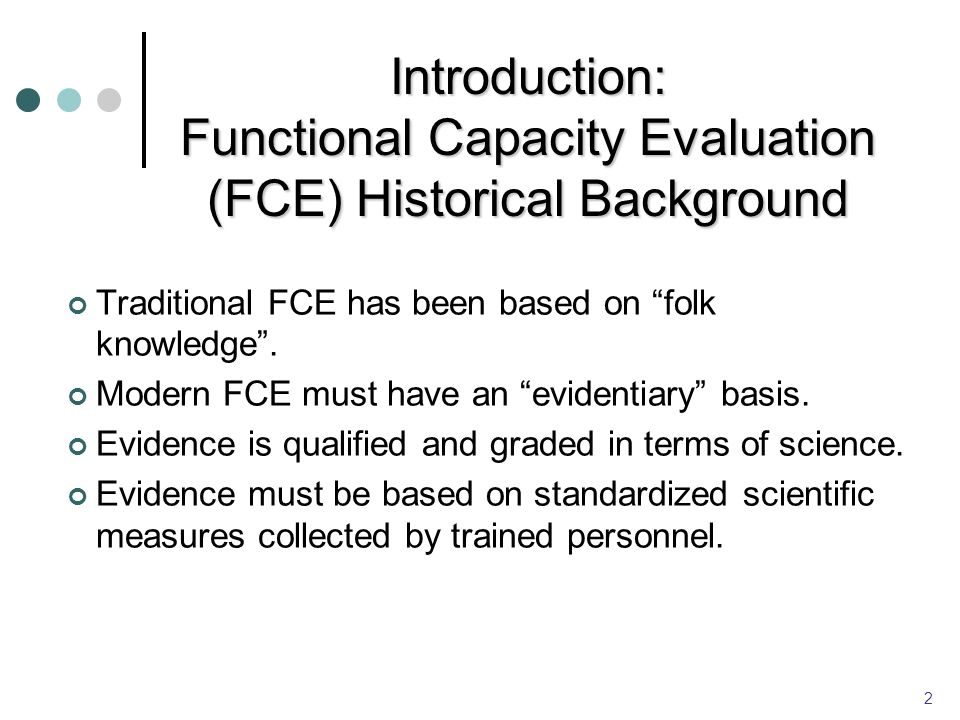 Introduction:
Functional Capacity Evaluation (FCE) Historical Background

Traditional FCE has been based on “folk knowledge”.

Modern FCE must have an “evidentiary” basis.

Evidence is qualified and graded in terms of science.

Evidence must be based on standardized scientific measures collected by trained personnel.

2